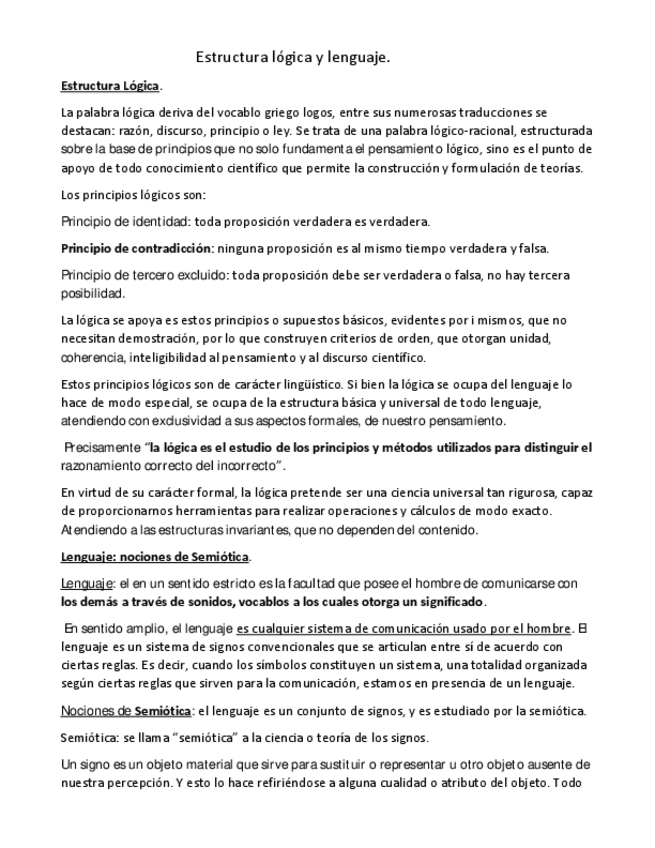 Estructura lógica y lenguaje.

Estructura Lógica.

La palabra lógica deriva del vocablo griego logos, entre sus numerosas traducciones se destacan: razón, discurso, principio o ley. Se trata de una palabra lógico-racional, estructurada sobre la base de principios que no solo fundamenta el pensamiento lógico, sino es el punto de apoyo de todo conocimiento científico que permite la construcción y formulación de teorías.

Los principios lógicos son:

Principio de identidad: toda proposición verdadera es verdadera.

Principio de contradicción: ninguna proposición es al mismo tiempo verdadera y falsa.

Principio de tercero excluido: toda proposición debe ser verdadera o falsa, no hay tercera posibilidad.

La lógica se apoya es estos principios o supuestos básicos, evidentes por i mismos, que no necesitan demostración, por lo que construyen criterios de orden, que otorgan unidad, coherencia, inteligibilidad al pensamiento y al discurso científico.

Estos principios lógicos son de carácter lingüístico. Si bien la lógica se ocupa del lenguaje lo hace de modo especial, se ocupa de la estructura básica y universal de todo lenguaje, atendiendo con exclusividad a sus aspectos formales, de nuestro pensamiento.

Precisamente "la lógica es el estudio de los principios y métodos utilizados para distinguir el razonamiento correcto del incorrecto".

En virtud de su carácter formal, la lógica pretende ser una ciencia universal tan rigurosa, capaz de proporcionarnos herramientas para realizar operaciones y cálculos de modo exacto. Atendiendo a las estructuras invariantes, que no dependen del contenido.

Lenguaje: nociones de Semiótica.

Lenguaje: el en un sentido estricto es la facultad que posee el hombre de comunicarse con los demás a través de sonidos, vocablos a los cuales otorga un significado.

En sentido amplio, el lenguaje es cualquier sistema de comunicación usado por el hombre. El lenguaje es un sistema de signos convencionales que se articulan entre sí de acuerdo con ciertas reglas. Es decir, cuando los símbolos constituyen un sistema, una totalidad organizada según ciertas reglas que sirven para la comunicación, estamos en presencia de un lenguaje.

Nociones de Semiótica: el lenguaje es un conjunto de signos, y es estudiado por la semiótica.

Semiótica: se llama "semiótica" a la ciencia o teoría de los signos.

Un signo es un objeto material que sirve para sustituir o representar u otro objeto ausente de nuestra percepción. Y esto lo hace refiriéndose a alguna cualidad o atributo del objeto. Todo